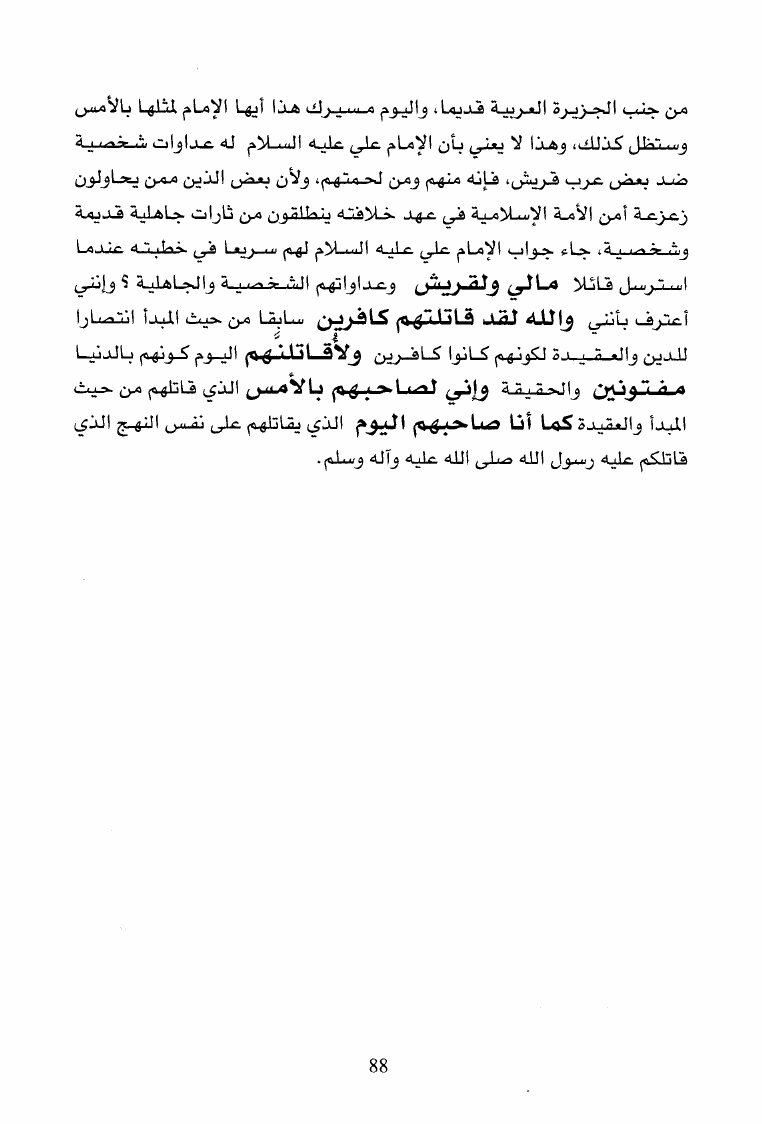 من جنب الجزيرة العربية قديما، واليوم مسيرك هذا أيها الإمام لمثلها بالأمس وستظل كذلك، وهذا لا يعني بأن الإمام علي عليه السلام له عداوات شخصية ضد بعض عرب قريش، فإنه منهم ومن لحمتهم، ولأن بعض الذين ممن يحاولون زعزعة أمن الأمة الإسلامية في عهد خلافته ينطلقون من ثارات جاهلية قديمة وشخصية، جاء جواب الإمام علي عليه السلام لهم سريعا في خطبته عندما استرسل قائلا مالي ولقريش وعداواتهم الشخصية والجاهلية ؟ وإنني أعترف بأنني والله لقد قاتلتهم كافرين سابقا من حيث المبدأ انتصارا للدين والعقيدة لكونهم كانوا كافرين ولأقاتلنهم اليوم كونهم بالدنيا مفتونين والحقيقة وإني لصاحبهم بالأمس الذي قاتلهم من حيث المبدأ والعقيدة كما أنا صاحبهم اليوم الذي يقاتلهم على نفس النهج الذي قاتلكم عليه رسول الله صلى الله عليه وآله وسلم.

88